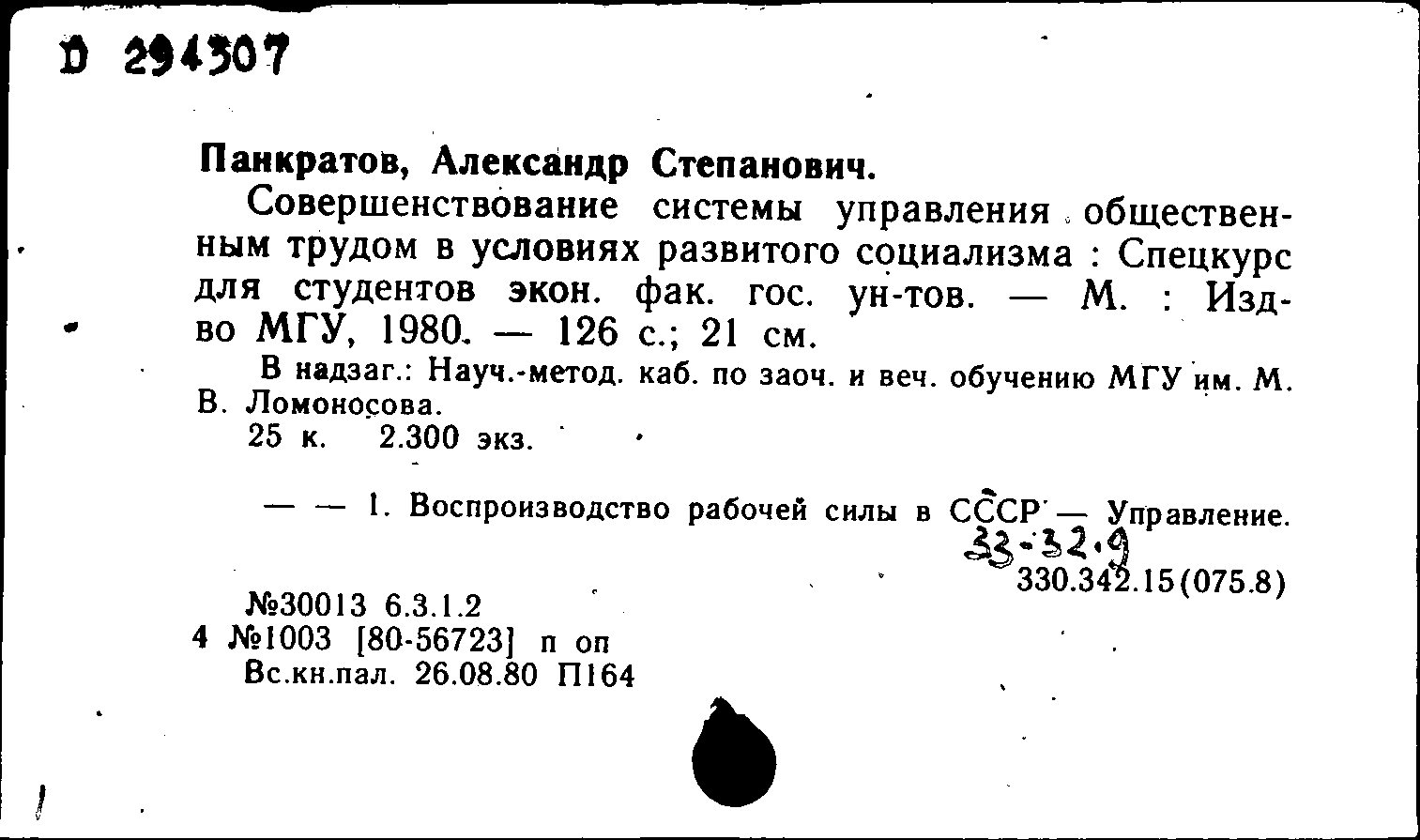 D 294307

Панкратов, Александр Степанович.

Совершенствование системы управления общественным трудом в условиях развитого социализма : Спецкурс для студентов экон. фак. гос. ун-тов. — М. : Изд-во МГУ, 1980. — 126 с.; 21 см.

В надзаг.: Науч.-метод. каб. по заоч. и веч. обучению МГУ им. М. В. Ломоносова.

25 к. 2.300 экз.

— — 1. Воспроизводство рабочей силы в СССР — Управление.

33-32.9

330.342.15(075.8)

№30013 6.3.1.2

4 №1003 [80-56723] п оп

Вс.кн.пал. 26.08.80 П164